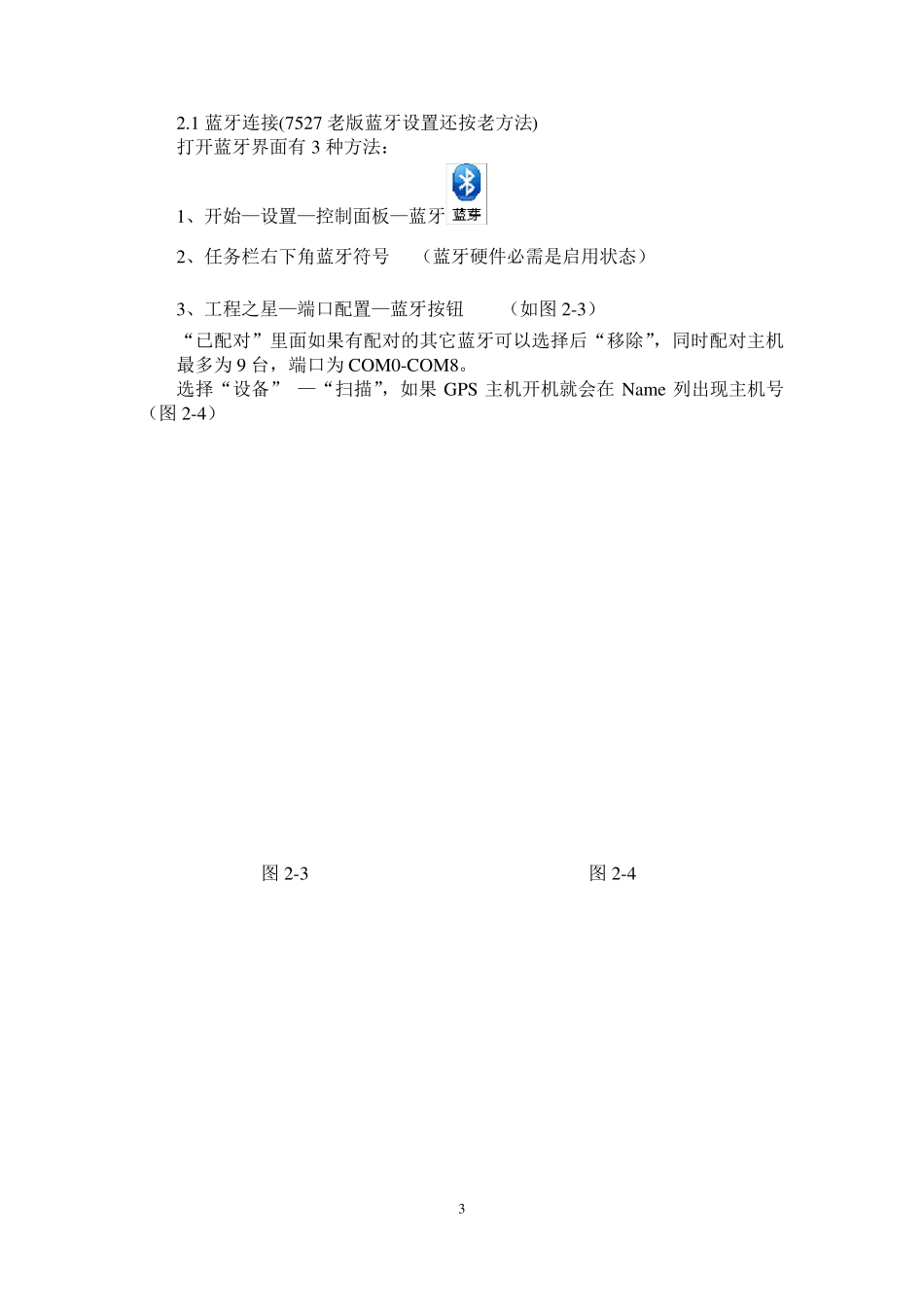 2.1 蓝牙连接(7527 老版蓝牙设置还按老方法)
打开蓝牙界面有 3 种方法：

1、开始—设置—控制面板—蓝牙 蓝牙

2、任务栏右下角蓝牙符号　（蓝牙硬件必需是启用状态）

3、工程之星—端口配置—蓝牙按钮　（如图 2-3）

“已配对”里面如果有配对的其它蓝牙可以选择后“移除”，同时配对主机最多为 9 台，端口为 COM0-COM8。

选择“设备” —“扫描”，如果 GPS 主机开机就会在 Name 列出现主机号（图 2-4）

图 2-3

图 2-4

3